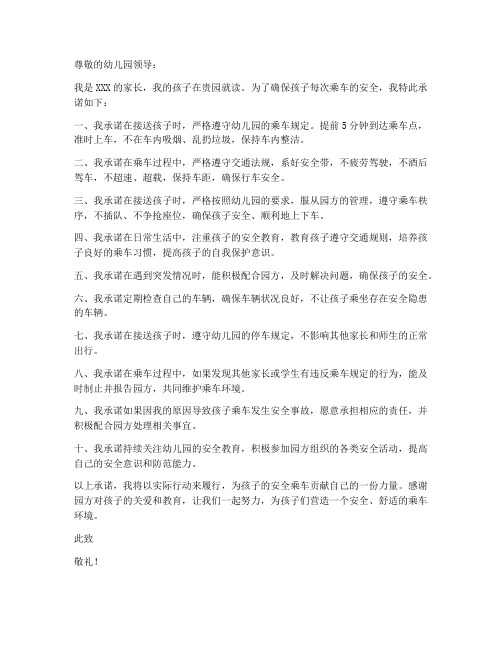 尊敬的幼儿园领导：

我是XXX的家长，我的孩子在贵园就读。为了确保孩子每次乘车的安全，我特此承诺如下：

一、我承诺在接送孩子时，严格遵守幼儿园的乘车规定。提前5分钟到达乘车点，准时上车，不在车内吸烟、乱扔垃圾，保持车内整洁。

二、我承诺在乘车过程中，严格遵守交通法规，系好安全带，不疲劳驾驶，不酒后驾车，不超速、超载，保持车距，确保行车安全。

三、我承诺在接送孩子时，严格按照幼儿园的要求，服从园方的管理，遵守乘车秩序，不插队、不争抢座位，确保孩子安全、顺利地上下车。

四、我承诺在日常生活中，注重孩子的安全教育，教育孩子遵守交通规则，培养孩子良好的乘车习惯，提高孩子的自我保护意识。

五、我承诺在遇到突发情况时，能积极配合园方，及时解决问题，确保孩子的安全。

六、我承诺定期检查自己的车辆，确保车辆状况良好，不让孩子乘坐存在安全隐患的车辆。

七、我承诺在接送孩子时，遵守幼儿园的停车规定，不影响其他家长和师生的正常出行。

八、我承诺在乘车过程中，如果发现其他家长或学生有违反乘车规定的行为，能及时制止并报告园方，共同维护乘车环境。

九、我承诺如果因我的原因导致孩子乘车发生安全事故，愿意承担相应的责任，并积极配合园方处理相关事宜。

十、我承诺持续关注幼儿园的安全教育，积极参加园方组织的各类安全活动，提高自己的安全意识和防范能力。

以上承诺，我将以实际行动来履行，为孩子的安全乘车贡献自己的一份力量。感谢园方对孩子的关爱和教育，让我们一起努力，为孩子们营造一个安全、舒适的乘车环境。

此致

敬礼！